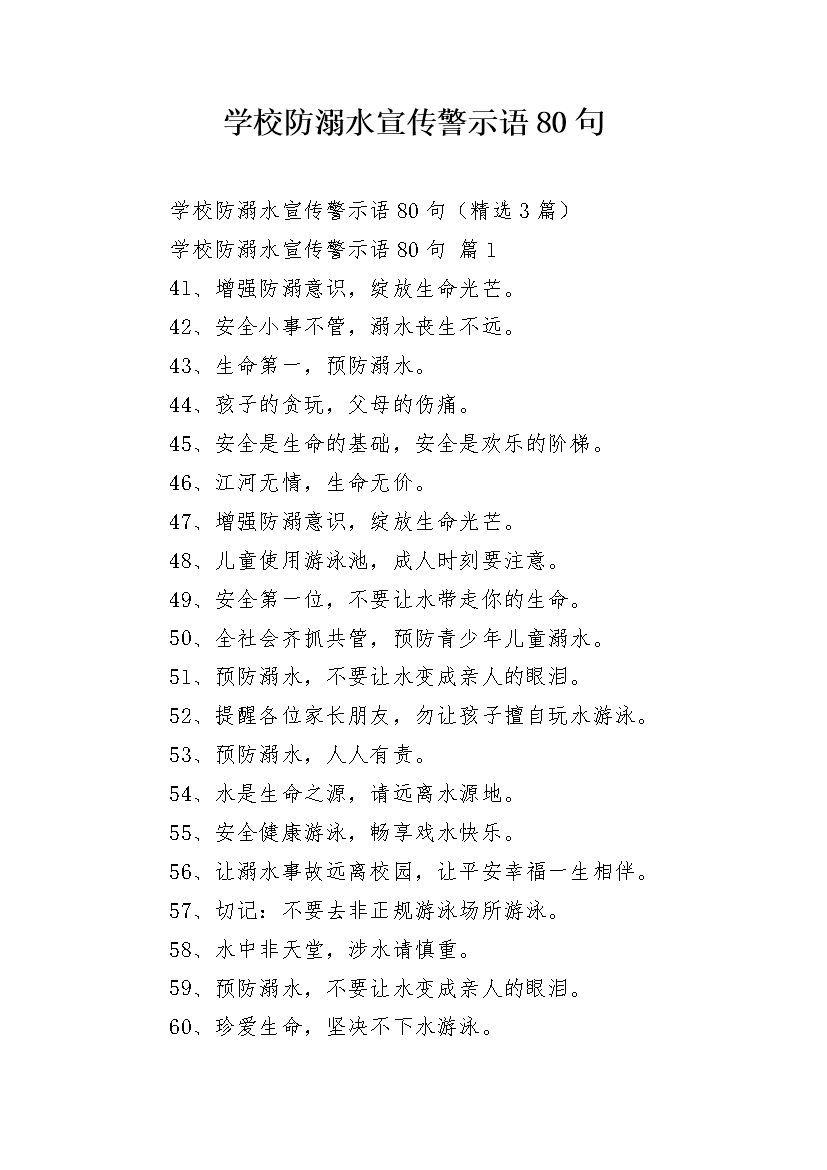 学校防溺水宣传警示语80句

学校防溺水宣传警示语80句（精选3篇）

学校防溺水宣传警示语80句 篇1

41、增强防溺意识，绽放生命光芒。

42、安全小事不管，溺水丧生不远。

43、生命第一，预防溺水。

44、孩子的贪玩，父母的伤痛。

45、安全是生命的基础，安全是欢乐的阶梯。

46、江河无情，生命无价。

47、增强防溺意识，绽放生命光芒。

48、儿童使用游泳池，成人时刻要注意。

49、安全第一位，不要让水带走你的生命。

50、全社会齐抓共管，预防青少年儿童溺水。

51、预防溺水，不要让水变成亲人的眼泪。

52、提醒各位家长朋友，勿让孩子擅自玩水游泳。

53、预防溺水，人人有责。

54、水是生命之源，请远离水源地。

55、安全健康游泳，畅享戏水快乐。

56、让溺水事故远离校园，让平安幸福一生相伴。

57、切记：不要去非正规游泳场所游泳。

58、水中非天堂，涉水请慎重。

59、预防溺水，不要让水变成亲人的眼泪。

60、珍爱生命，坚决不下水游泳。